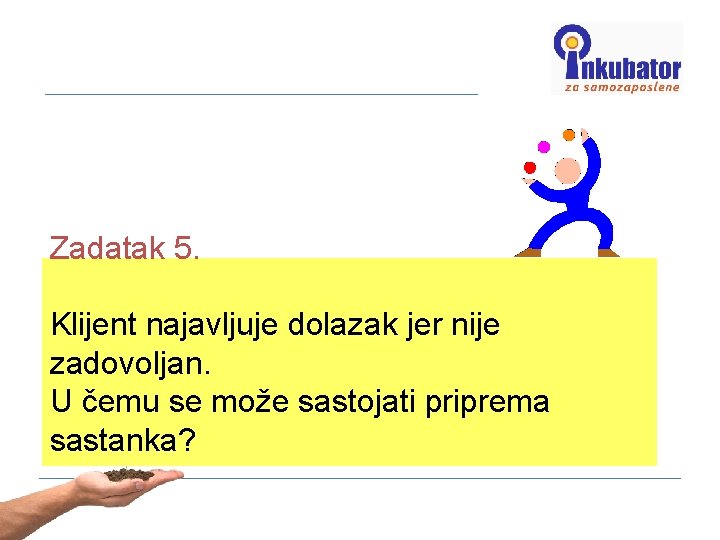 inkubator
za samozaposlene

Zadatak 5.

Klijent najavljuje dolazak jer nije zadovoljan.
U čemu se može sastojati priprema sastanka?